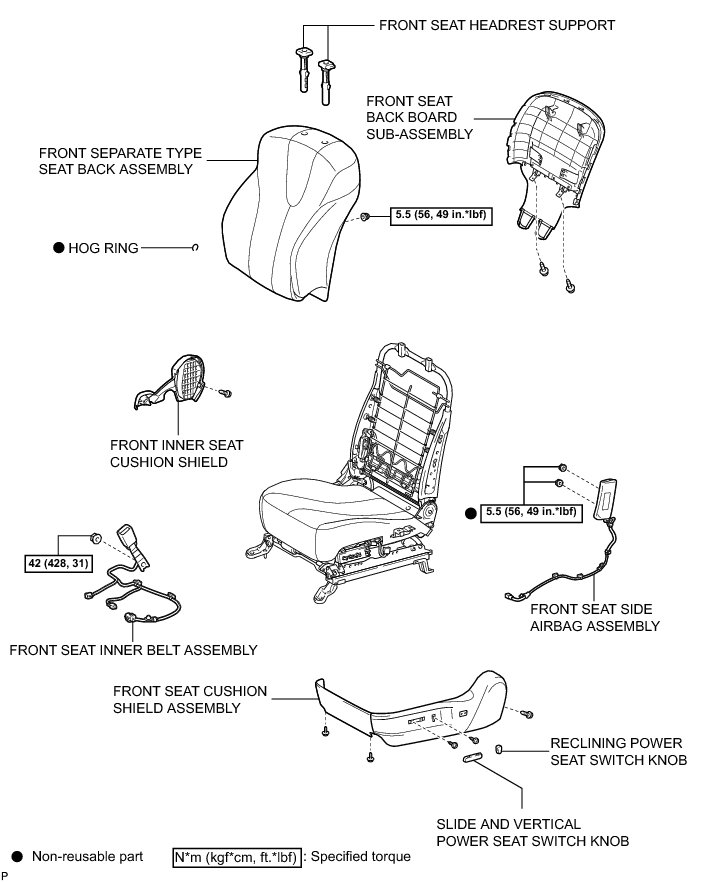 FRONT SEAT HEADREST SUPPORT

FRONT SEAT BACK BOARD SUB-ASSEMBLY

FRONT SEPARATE TYPE SEAT BACK ASSEMBLY

5.5 (56, 49 in.*lbf)

● HOG RING

FRONT INNER SEAT CUSHION SHIELD

● 5.5 (56, 49 in.*lbf)

42 (428, 31)

FRONT SEAT SIDE AIRBAG ASSEMBLY

FRONT SEAT INNER BELT ASSEMBLY

FRONT SEAT CUSHION SHIELD ASSEMBLY

RECLINING POWER SEAT SWITCH KNOB

SLIDE AND VERTICAL POWER SEAT SWITCH KNOB

● Non-reusable part

N*m (kgf*cm, ft.*lbf) : Specified torque

P